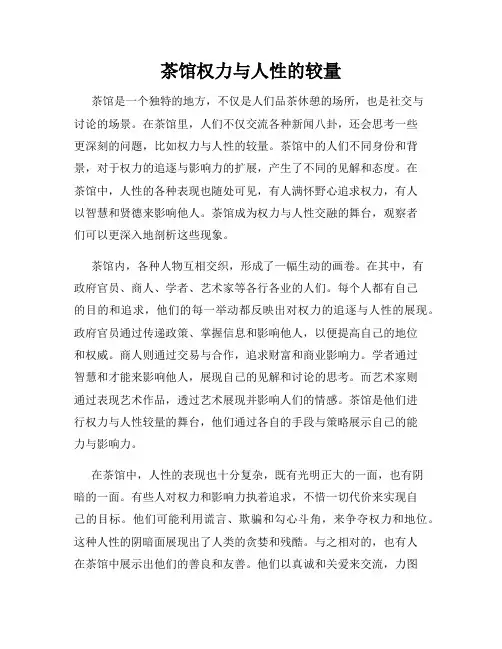 茶馆权力与人性的较量

茶馆是一个独特的地方，不仅是人们品茶休憩的场所，也是社交与讨论的场景。在茶馆里，人们不仅交流各种新闻八卦，还会思考一些更深刻的问题，比如权力与人性的较量。茶馆中的人们不同身份和背景，对于权力的追逐与影响力的扩展，产生了不同的见解和态度。在茶馆中，人性的各种表现也随处可见，有人满怀野心追求权力，有人以智慧和贤德来影响他人。茶馆成为权力与人性交融的舞台，观察者们可以更深入地剖析这些现象。

茶馆内，各种人物互相交织，形成了一幅生动的画卷。在其中，有政府官员、商人、学者、艺术家等各行各业的人们。每个人都有自己的目的和追求，他们的每一举动都反映出对权力的追逐与人性的展现。政府官员通过传递政策、掌握信息和影响他人，以便提高自己的地位和权威。商人则通过交易与合作，追求财富和商业影响力。学者通过智慧和才能来影响他人，展现自己的见解和讨论的思考。而艺术家则通过表现艺术作品，透过艺术展现并影响人们的情感。茶馆是他们进行权力与人性较量的舞台，他们通过各自的手段与策略展示自己的能力与影响力。

在茶馆中，人性的表现也十分复杂，既有光明正大的一面，也有阴暗的一面。有些人对权力和影响力执着追求，不惜一切代价来实现自己的目标。他们可能利用谎言、欺骗和勾心斗角，来争夺权力和地位。这种人性的阴暗面展现出了人类的贪婪和残酷。与之相对的，也有人在茶馆中展示出他们的善良和友善。他们以真诚和关爱来交流，力图